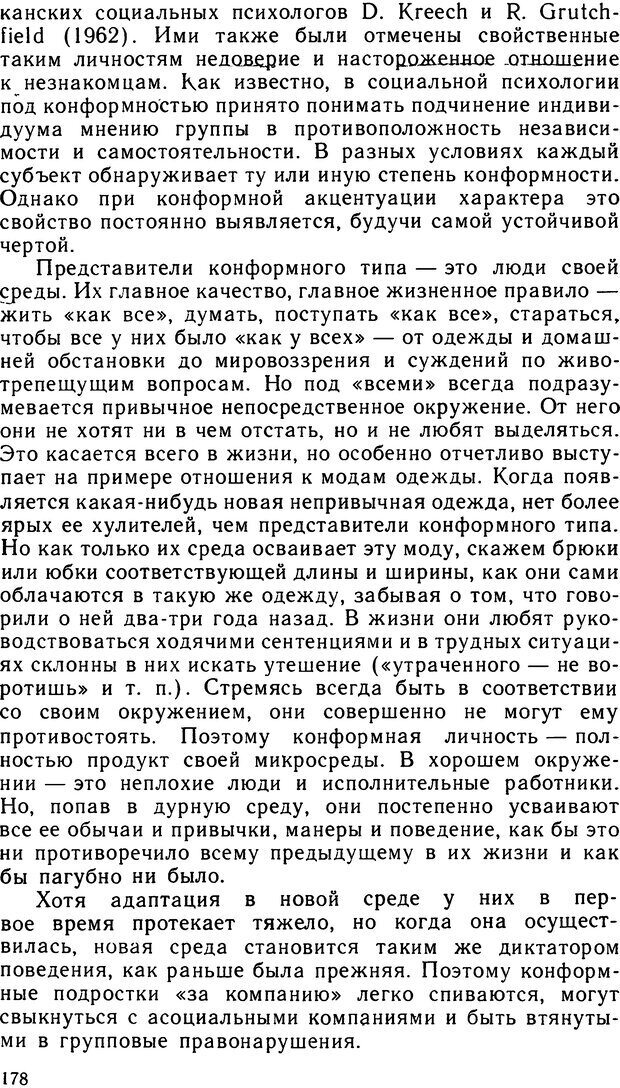 канских социальных психологов D. Kreech и R. Grutchfield (1962). Ими также были отмечены свойственные таким личностям недоверие и настороженное отношение к незнакомцам. Как известно, в социальной психологии под конформностью принято понимать подчинение индивидуума мнению группы в противоположность независимости и самостоятельности. В разных условиях каждый субъект обнаруживает ту или иную степень конформности. Однако при конформной акцентуации характера это свойство постоянно выявляется, будучи самой устойчивой чертой.

Представители конформного типа — это люди своей среды. Их главное качество, главное жизненное правило — жить «как все», думать, поступать «как все», стараться, чтобы все у них было «как у всех» — от одежды и домашней обстановки до мировоззрения и суждений по животрепещущим вопросам. Но под «всеми» всегда подразумевается привычное непосредственное окружение. От него они не хотят ни в чем отстать, но и не любят выделяться. Это касается всего в жизни, но особенно отчетливо выступает на примере отношения к модам одежды. Когда появляется какая-нибудь новая непривычная одежда, нет более ярых ее хулителей, чем представители конформного типа. Но как только их среда осваивает эту моду, скажем брюки или юбки соответствующей длины и ширины, как они сами облачаются в такую же одежду, забывая о том, что говорили о ней два-три года назад. В жизни они любят руководствоваться ходячими сентенциями и в трудных ситуациях склонны в них искать утешение («утраченного — не воротишь» и т. п.). Стремясь всегда быть в соответствии со своим окружением, они совершенно не могут ему противостоять. Поэтому конформная личность — полностью продукт своей микросреды. В хорошем окружении — это неплохие люди и исполнительные работники. Но, попав в дурную среду, они постепенно усваивают все ее обычаи и привычки, манеры и поведение, как бы это ни противоречило всему предыдущему в их жизни и как бы пагубно ни было.

Хотя адаптация в новой среде у них в первое время протекает тяжело, но когда она осуществилась, новая среда становится таким же диктатором поведения, как раньше была прежняя. Поэтому конформные подростки «за компанию» легко спиваются, могут свыкнуться с асоциальными компаниями и быть втянутыми в групповые правонарушения.

178